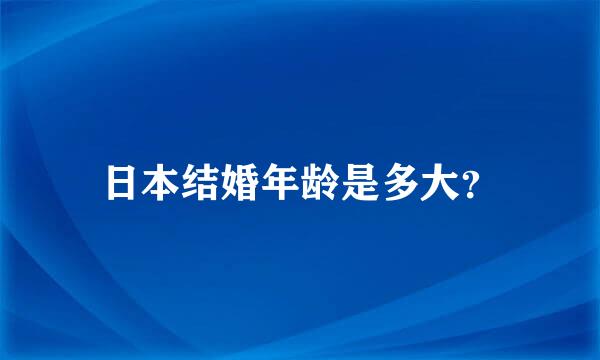 日本结婚年龄是多大?